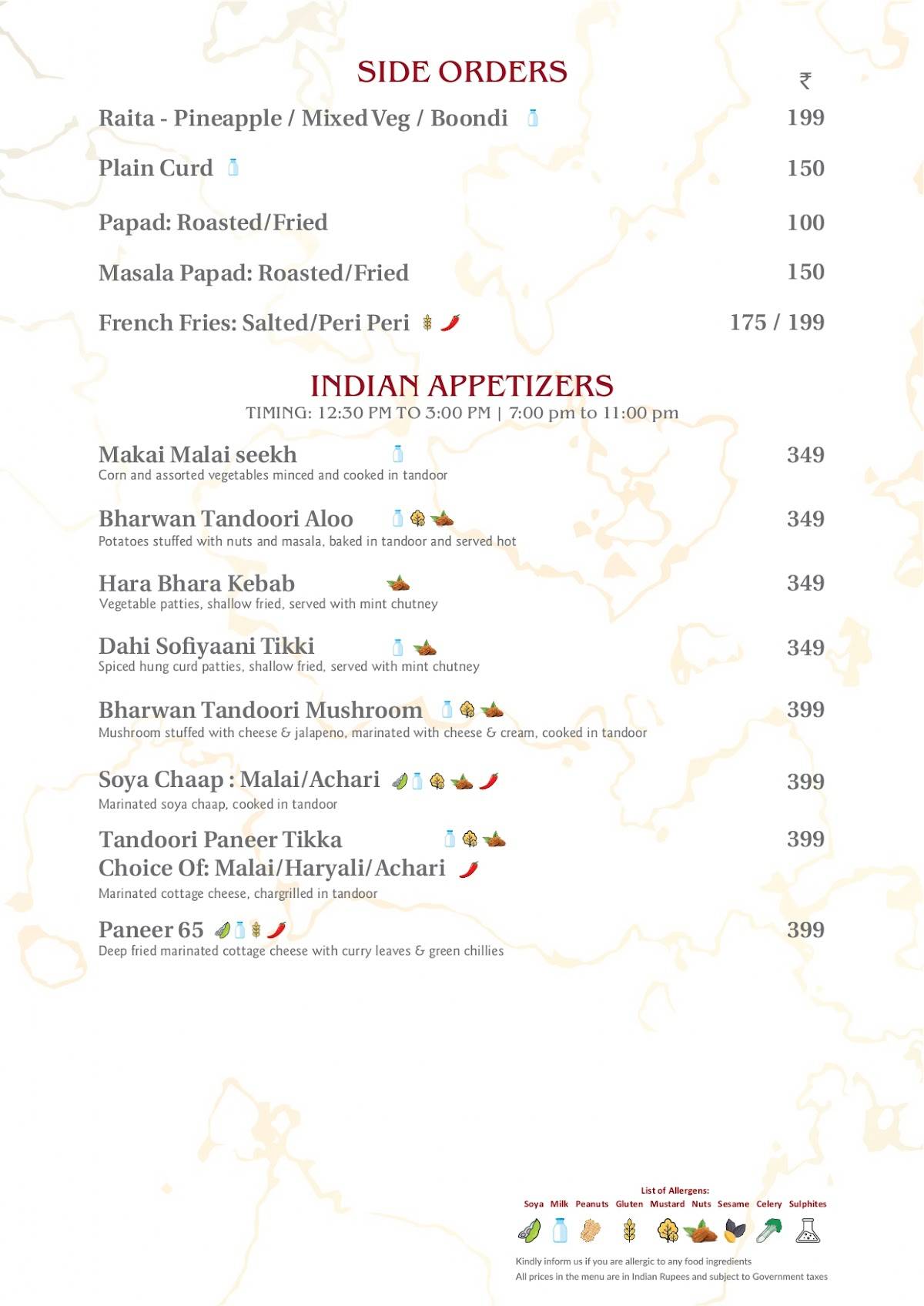 SIDE ORDERS

₹

Raita - Pineapple / Mixed Veg / Boondi 199

Plain Curd 150

Papad: Roasted/Fried 100

Masala Papad: Roasted/Fried 150

French Fries: Salted/Peri Peri 175 / 199

INDIAN APPETIZERS

TIMING: 12:30 PM TO 3:00 PM | 7:00 pm to 11:00 pm

Makai Malai seekh 349
Corn and assorted vegetables minced and cooked in tandoor

Bharwan Tandoori Aloo 349
Potatoes stuffed with nuts and masala, baked in tandoor and served hot

Hara Bhara Kebab 349
Vegetable patties, shallow fried, served with mint chutney

Dahi Sofiyaani Tikki 349
Spiced hung curd patties, shallow fried, served with mint chutney

Bharwan Tandoori Mushroom 399
Mushroom stuffed with cheese & jalapeno, marinated with cheese & cream, cooked in tandoor

Soya Chaap : Malai/Achari 399
Marinated soya chaap, cooked in tandoor

Tandoori Paneer Tikka 399
Choice Of: Malai/Haryali/Achari
Marinated cottage cheese, chargrilled in tandoor

Paneer 65 399
Deep fried marinated cottage cheese with curry leaves & green chillies

List of Allergens:
Soya Milk Peanuts Gluten Mustard Nuts Sesame Celery Sulphites

Kindly inform us if you are allergic to any food ingredients
All prices in the menu are in Indian Rupees and subject to Government taxes